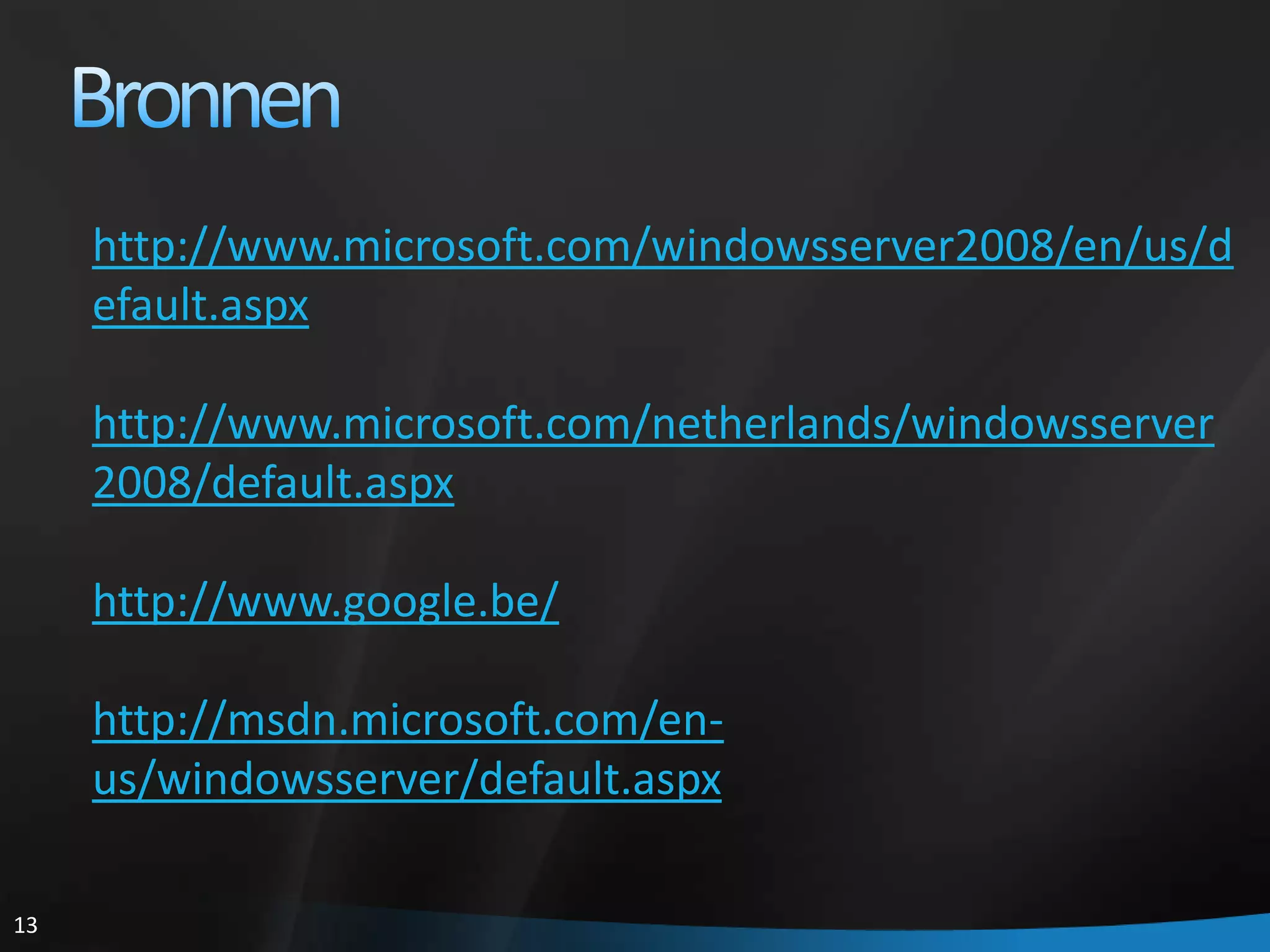 Bronnen

http://www.microsoft.com/windowsserver2008/en/us/default.aspx

http://www.microsoft.com/netherlands/windowsserver2008/default.aspx

http://www.google.be/

http://msdn.microsoft.com/en-us/windowsserver/default.aspx

13